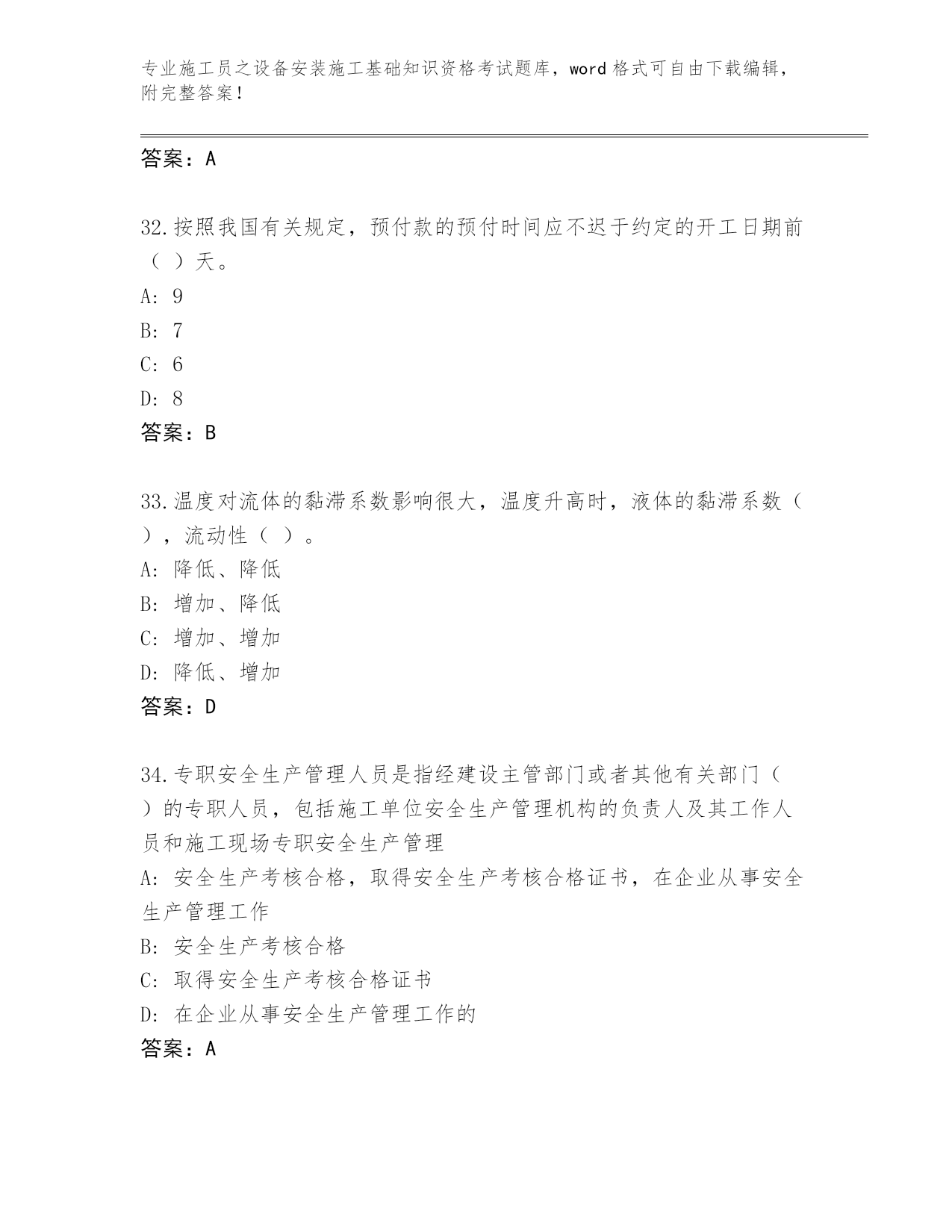 专业施工员之设备安装施工基础知识资格考试题库，word 格式可自由下载编辑，附完整答案！

答案：A

32.按照我国有关规定，预付款的预付时间应不迟于约定的开工日期前（ ）天。

A: 9

B: 7

C: 6

D: 8

答案：B

33.温度对流体的黏滞系数影响很大，温度升高时，液体的黏滞系数（ ），流动性（ ）。

A: 降低、降低

B: 增加、降低

C: 增加、增加

D: 降低、增加

答案：D

34.专职安全生产管理人员是指经建设主管部门或者其他有关部门（ ）的专职人员，包括施工单位安全生产管理机构的负责人及其工作人员和施工现场专职安全生产管理

A: 安全生产考核合格，取得安全生产考核合格证书，在企业从事安全生产管理工作

B: 安全生产考核合格

C: 取得安全生产考核合格证书

D: 在企业从事安全生产管理工作的

答案：A